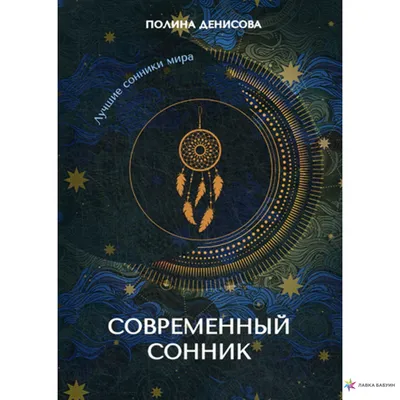 ПОЛИНА ДЕНИСОВА

Лучшие сонники мира

СОВРЕМЕННЫЙ СОННИК

ЛАВКА БАБУИН